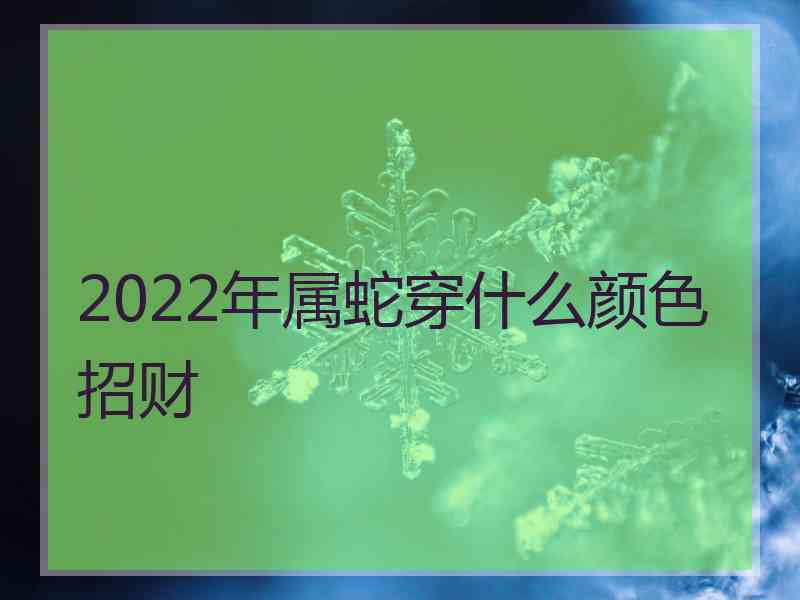 2022年属蛇穿什么颜色招财